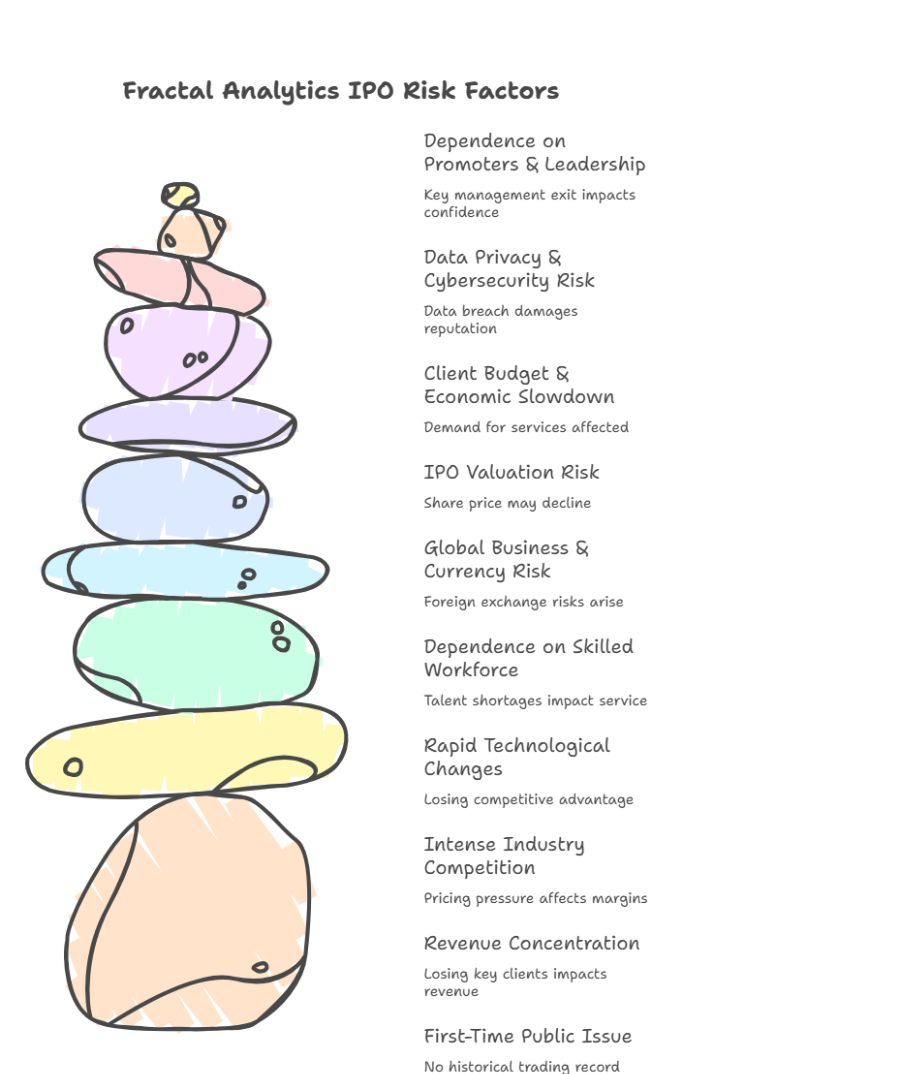 Fractal Analytics IPO Risk Factors

Dependence on Promoters & Leadership

Key management exit impacts confidence

Data Privacy & Cybersecurity Risk

Data breach damages reputation

Client Budget & Economic Slowdown

Demand for services affected

IPO Valuation Risk

Share price may decline

Global Business & Currency Risk

Foreign exchange risks arise

Dependence on Skilled Workforce

Talent shortages impact service

Rapid Technological Changes

Losing competitive advantage

Intense Industry Competition

Pricing pressure affects margins

Revenue Concentration

Losing key clients impacts revenue

First-Time Public Issue

No historical trading record